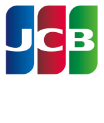 JCB